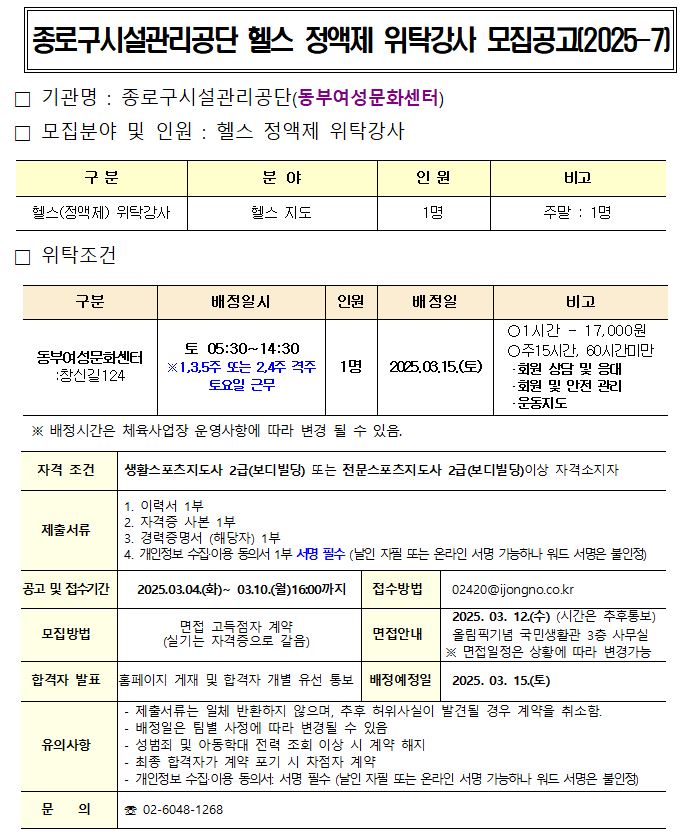 종로구시설관리공단 헬스 정액제 위탁강사 모집공고(2025-7)

□ 기관명 : 종로구시설관리공단(동부여성문화센터)

□ 모집분야 및 인원 : 헬스 정액제 위탁강사

| 구 분 | 분 야 | 인 원 | 비고 |
|---|---|---|---|
| 헬스(정액제) 위탁강사 | 헬스 지도 | 1명 | 주말 : 1명 |

□ 위탁조건

| 구분 | 배정일시 | 인원 | 배정일 | 비고 |
|---|---|---|---|---|
| 동부여성문화센터 :창신길124 | 토 05:30~14:30 ※1,3,5주 또는 2,4주 격주 토요일 근무 | 1명 | 2025.03.15.(토) | ○1시간 - 17,000원 ○주15시간, 60시간미만 ·회원 상담 및 응대 ·회원 및 안전 관리 ·운동지도 |

※ 배정시간은 체육사업장 운영사항에 따라 변경 될 수 있음.

| 자격 조건 | 생활스포츠지도사 2급(보디빌딩) 또는 전문스포츠지도사 2급(보디빌딩)이상 자격소지자 | | |
|---|---|---|---|
| 제출서류 | 1. 이력서 1부 2. 자격증 사본 1부 3. 경력증명서 (해당자) 1부 4. 개인정보 수집·이용 동의서 1부 서명 필수 (날인 자필 또는 온라인 서명 가능하나 워드 서명은 불인정) | | |
| 공고 및 접수기간 | 2025.03.04.(화)~ 03.10.(월)16:00까지 | 접수방법 | 02420@ijongno.co.kr |
| 모집방법 | 면접 고득점자 계약 (실기는 자격증으로 갈음) | 면접안내 | 2025. 03. 12.(수) (시간은 추후통보) 올림픽기념 국민생활관 3층 사무실 ※ 면접일정은 상황에 따라 변경가능 |
| 합격자 발표 | 홈페이지 게재 및 합격자 개별 유선 통보 | 배정예정일 | 2025. 03. 15.(토) |
| 유의사항 | - 제출서류는 일체 반환하지 않으며, 추후 허위사실이 발견될 경우 계약을 취소함. - 배정일은 팀별 사정에 따라 변경될 수 있음 - 성범죄 및 아동학대 전력 조회 이상 시 계약 해지 - 최종 합격자가 계약 포기 시 차점자 계약 - 개인정보 수집·이용 동의서: 서명 필수 (날인 자필 또는 온라인 서명 가능하나 워드 서명은 불인정) | | |
| 문 의 | ☎ 02-6048-1268 | | |